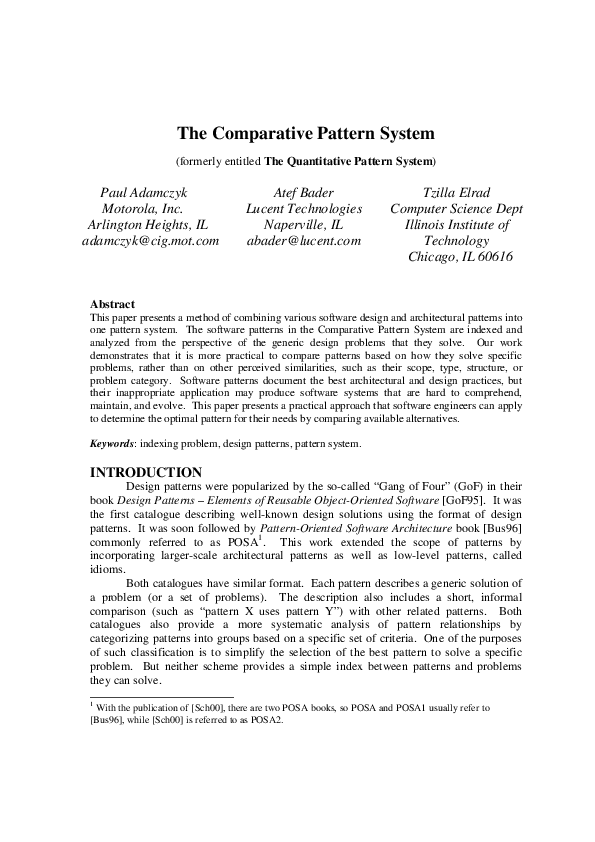 The Comparative Pattern System

(formerly entitled The Quantitative Pattern System)

Paul Adamczyk
Motorola, Inc.
Arlington Heights, IL
adamczyk@cig.mot.com

Atef Bader
Lucent Technologies
Naperville, IL
abader@lucent.com

Tzilla Elrad
Computer Science Dept
Illinois Institute of Technology
Chicago, IL 60616

Abstract
This paper presents a method of combining various software design and architectural patterns into one pattern system. The software patterns in the Comparative Pattern System are indexed and analyzed from the perspective of the generic design problems that they solve. Our work demonstrates that it is more practical to compare patterns based on how they solve specific problems, rather than on other perceived similarities, such as their scope, type, structure, or problem category. Software patterns document the best architectural and design practices, but their inappropriate application may produce software systems that are hard to comprehend, maintain, and evolve. This paper presents a practical approach that software engineers can apply to determine the optimal pattern for their needs by comparing available alternatives.

Keywords: indexing problem, design patterns, pattern system.

INTRODUCTION
Design patterns were popularized by the so-called “Gang of Four” (GoF) in their book Design Patterns – Elements of Reusable Object-Oriented Software [GoF95]. It was the first catalogue describing well-known design solutions using the format of design patterns. It was soon followed by Pattern-Oriented Software Architecture book [Bus96] commonly referred to as POSA$^1$. This work extended the scope of patterns by incorporating larger-scale architectural patterns as well as low-level patterns, called idioms.

Both catalogues have similar format. Each pattern describes a generic solution of a problem (or a set of problems). The description also includes a short, informal comparison (such as “pattern X uses pattern Y”) with other related patterns. Both catalogues also provide a more systematic analysis of pattern relationships by categorizing patterns into groups based on a specific set of criteria. One of the purposes of such classification is to simplify the selection of the best pattern to solve a specific problem. But neither scheme provides a simple index between patterns and problems they can solve.

$^1$ With the publication of [Sch00], there are two POSA books, so POSA and POSA1 usually refer to [Bus96], while [Sch00] is referred to as POSA2.